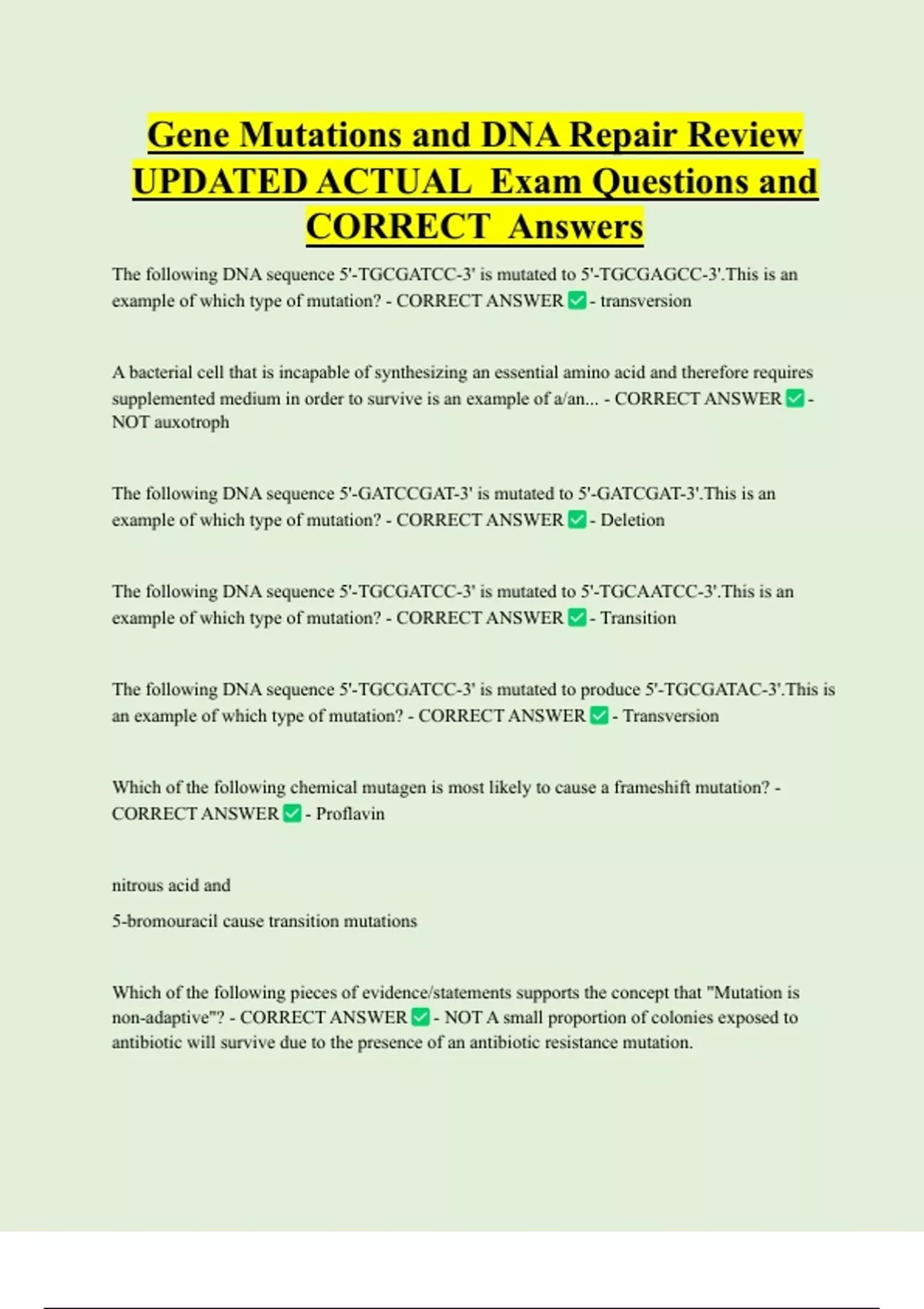 Gene Mutations and DNA Repair Review UPDATED ACTUAL Exam Questions and CORRECT Answers

The following DNA sequence 5'-TGCGATCC-3' is mutated to 5'-TGCGAGCC-3'.This is an example of which type of mutation? - CORRECT ANSWER ✅ - transversion

A bacterial cell that is incapable of synthesizing an essential amino acid and therefore requires supplemented medium in order to survive is an example of a/an... - CORRECT ANSWER ✅ - NOT auxotroph

The following DNA sequence 5'-GATCCGAT-3' is mutated to 5'-GATCGAT-3'.This is an example of which type of mutation? - CORRECT ANSWER ✅ - Deletion

The following DNA sequence 5'-TGCGATCC-3' is mutated to 5'-TGCAATCC-3'.This is an example of which type of mutation? - CORRECT ANSWER ✅ - Transition

The following DNA sequence 5'-TGCGATCC-3' is mutated to produce 5'-TGCGATAC-3'.This is an example of which type of mutation? - CORRECT ANSWER ✅ - Transversion

Which of the following chemical mutagen is most likely to cause a frameshift mutation? - CORRECT ANSWER ✅ - Proflavin

nitrous acid and

5-bromouracil cause transition mutations

Which of the following pieces of evidence/statements supports the concept that "Mutation is non-adaptive"? - CORRECT ANSWER ✅ - NOT A small proportion of colonies exposed to antibiotic will survive due to the presence of an antibiotic resistance mutation.